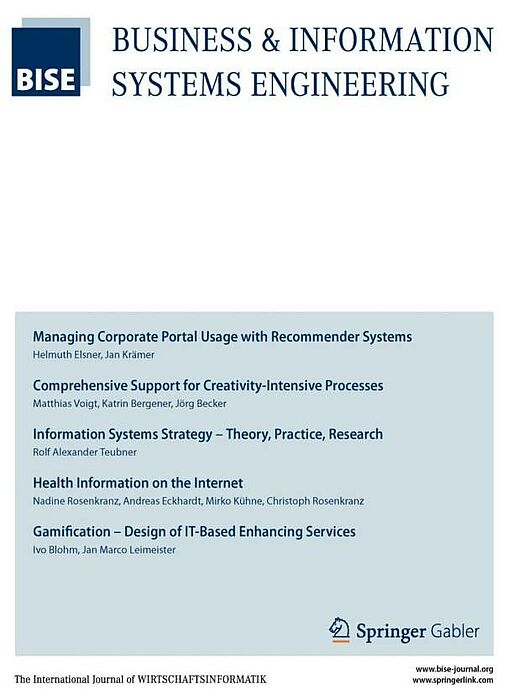 BISE

BUSINESS & INFORMATION SYSTEMS ENGINEERING

Managing Corporate Portal Usage with Recommender Systems
Helmuth Elsner, Jan Krämer

Comprehensive Support for Creativity-Intensive Processes
Matthias Voigt, Katrin Bergener, Jörg Becker

Information Systems Strategy – Theory, Practice, Research
Rolf Alexander Teubner

Health Information on the Internet
Nadine Rosenkranz, Andreas Eckhardt, Mirko Kühne, Christoph Rosenkranz

Gamification – Design of IT-Based Enhancing Services
Ivo Blohm, Jan Marco Leimeister

Springer Gabler

The International Journal of WIRTSCHAFTSINFORMATIK

www.bise-journal.org
www.springerlink.com